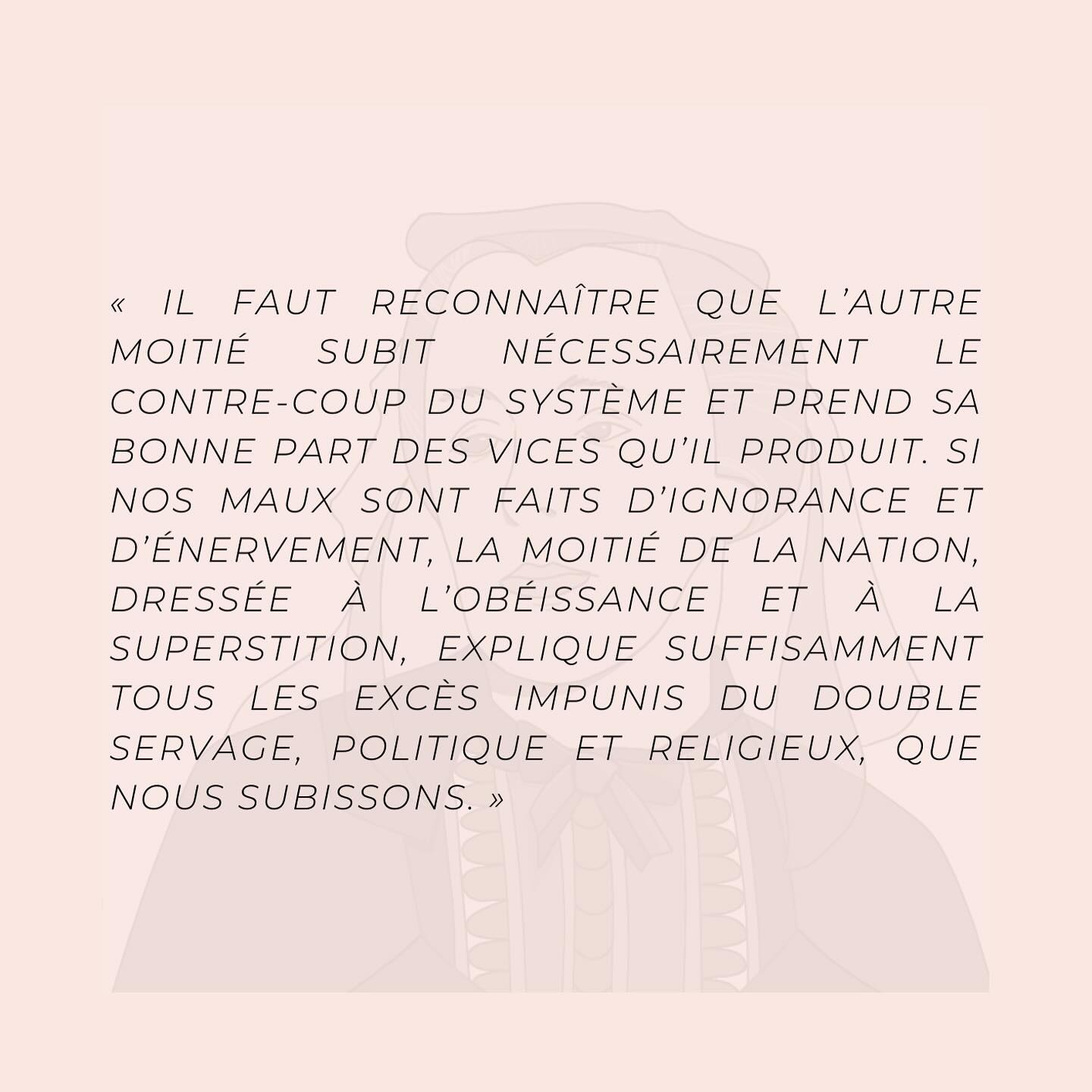 « IL FAUT RECONNAÎTRE QUE L'AUTRE MOITIÉ SUBIT NÉCESSAIREMENT LE CONTRE-COUP DU SYSTÈME ET PREND SA BONNE PART DES VICES QU'IL PRODUIT. SI NOS MAUX SONT FAITS D'IGNORANCE ET D'ÉNERVEMENT, LA MOITIÉ DE LA NATION, DRESSÉE À L'OBÉISSANCE ET À LA SUPERSTITION, EXPLIQUE SUFFISAMMENT TOUS LES EXCÈS IMPUNIS DU DOUBLE SERVAGE, POLITIQUE ET RELIGIEUX, QUE NOUS SUBISSONS. »